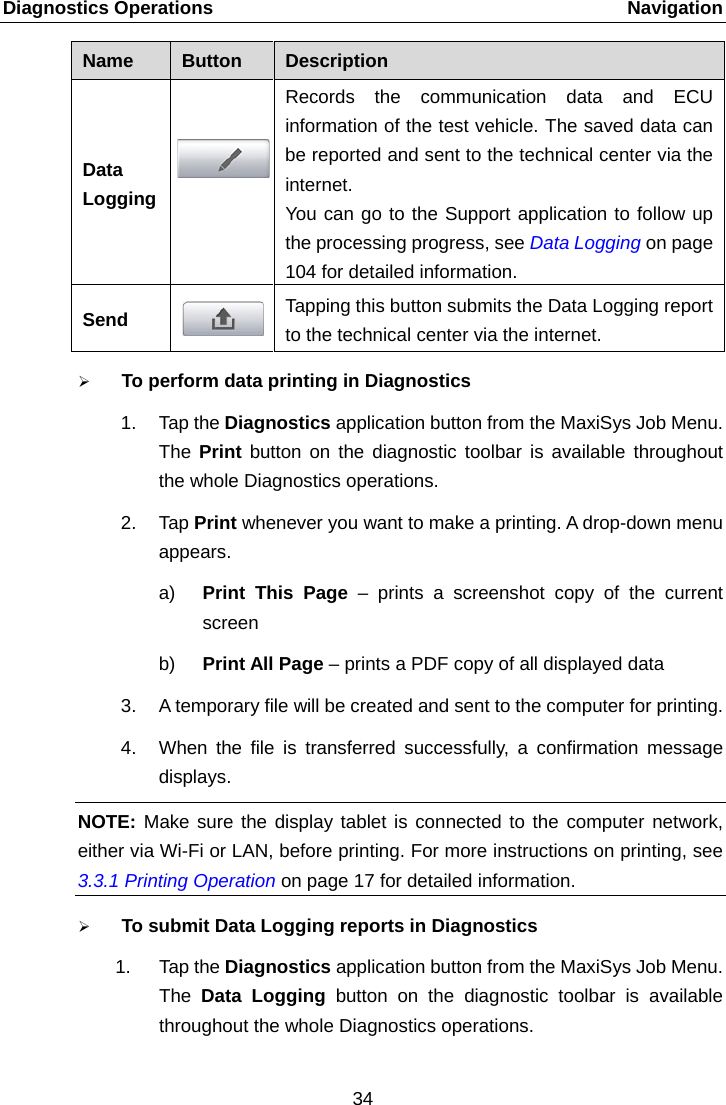 Diagnostics Operations Navigation

| Name | Button | Description |
|---|---|---|
| Data Logging | | Records the communication data and ECU information of the test vehicle. The saved data can be reported and sent to the technical center via the internet. You can go to the Support application to follow up the processing progress, see Data Logging on page 104 for detailed information. |
| Send | | Tapping this button submits the Data Logging report to the technical center via the internet. |

➢ To perform data printing in Diagnostics

1. Tap the Diagnostics application button from the MaxiSys Job Menu. The Print button on the diagnostic toolbar is available throughout the whole Diagnostics operations.

2. Tap Print whenever you want to make a printing. A drop-down menu appears.

a) Print This Page – prints a screenshot copy of the current screen

b) Print All Page – prints a PDF copy of all displayed data

3. A temporary file will be created and sent to the computer for printing.

4. When the file is transferred successfully, a confirmation message displays.

NOTE: Make sure the display tablet is connected to the computer network, either via Wi-Fi or LAN, before printing. For more instructions on printing, see 3.3.1 Printing Operation on page 17 for detailed information.

➢ To submit Data Logging reports in Diagnostics

1. Tap the Diagnostics application button from the MaxiSys Job Menu. The Data Logging button on the diagnostic toolbar is available throughout the whole Diagnostics operations.

34